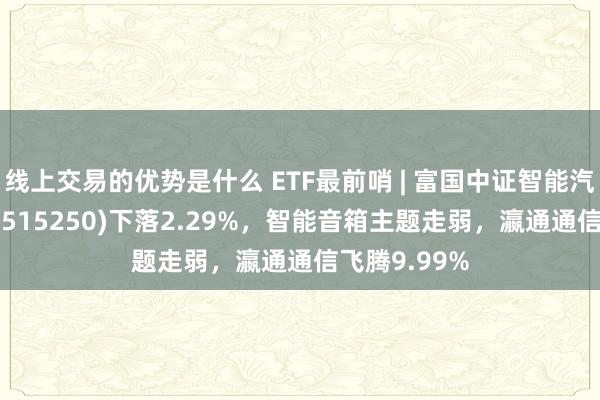 线上交易的优势是什么 ETF最前哨 | 富国中证智能汽
515250)下落2.29%，智能音箱主题走弱，瀛通通信
题走弱，瀛通通信飞腾9.99%